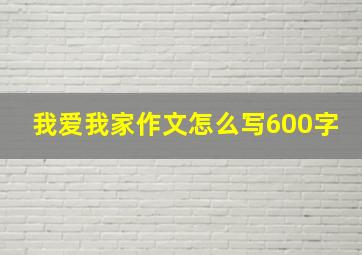 我爱我家作文怎么写600字